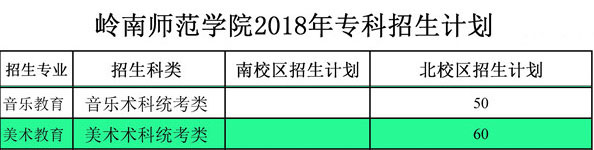 岭南师范学院2018年专科招生计划

| 招生专业 | 招生科类 | 南校区招生计划 | 北校区招生计划 |
|---|---|---|---|
| 音乐教育 | 音乐术科统考类 |  | 50 |
| 美术教育 | 美术术科统考类 |  | 60 |